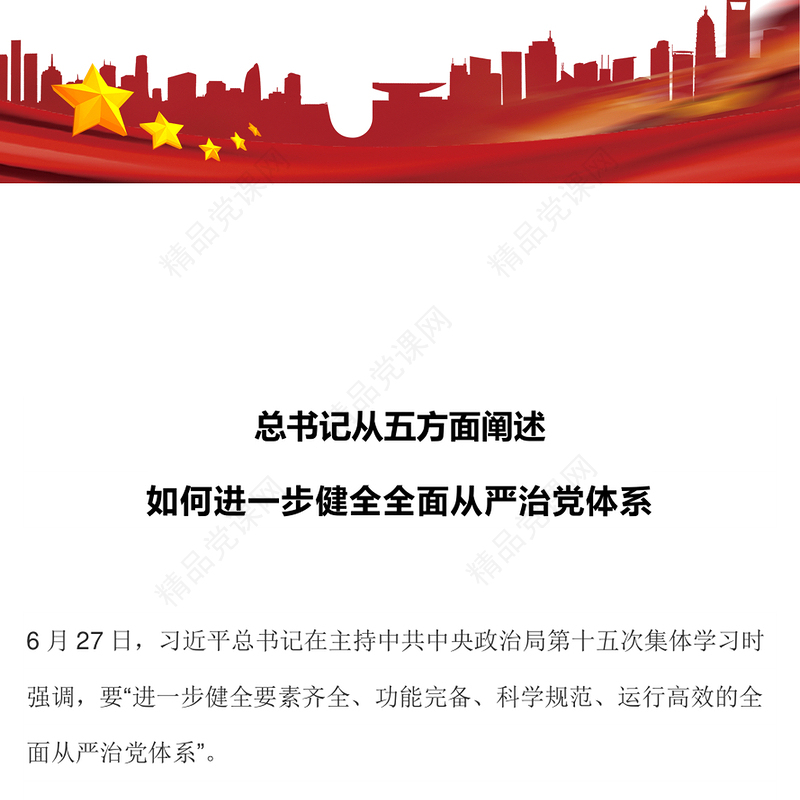 精品党课网

精品党课网

精品党课网

精品党课网

精品党课网

总书记从五方面阐述

如何进一步健全全面从严治党体系

6 月 27 日，习近平总书记在主持中共中央政治局第十五次集体学习时强调，要“进一步健全要素齐全、功能完备、科学规范、运行高效的全面从严治党体系”。